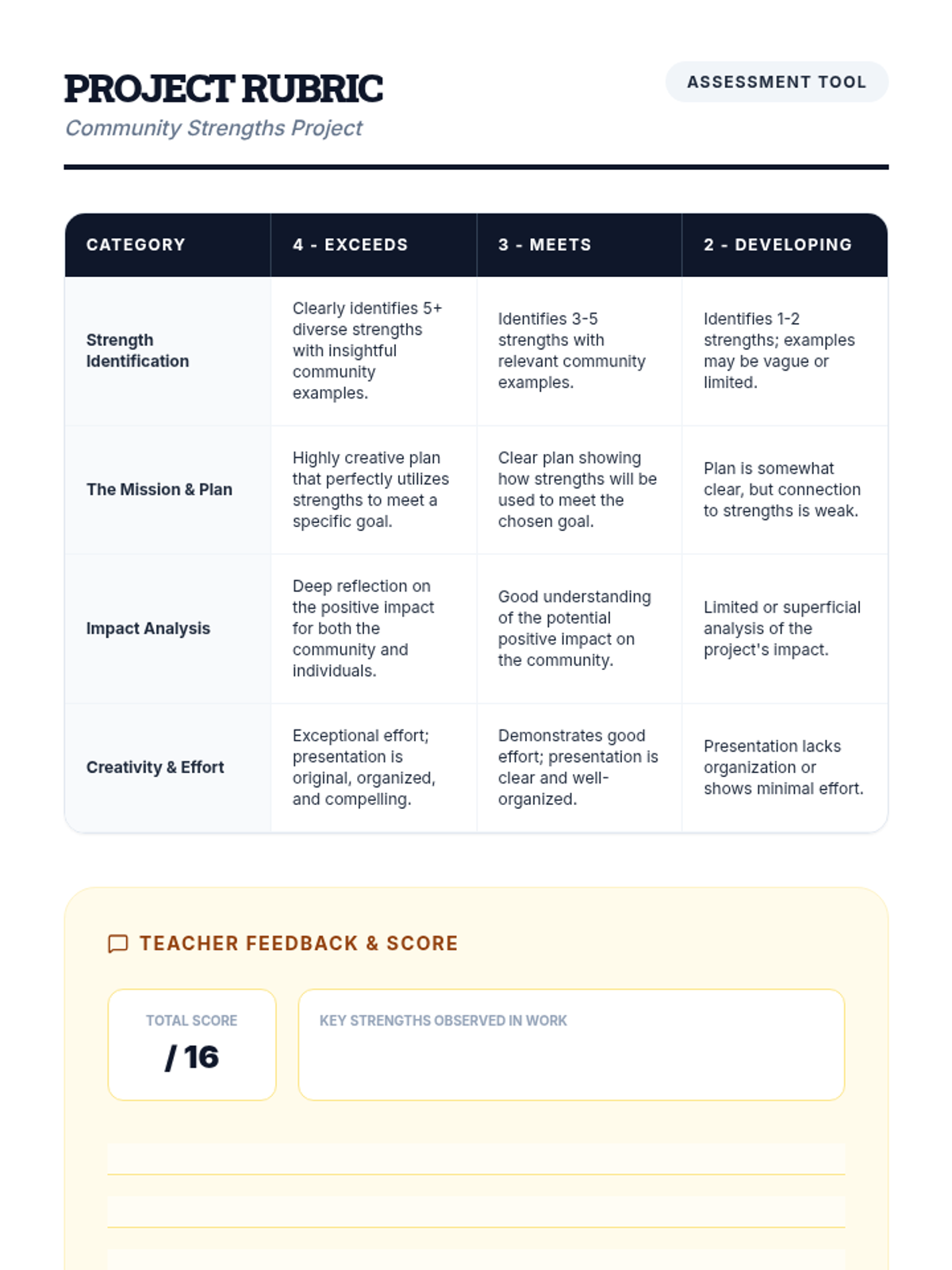 PROJECT RUBRIC

Community Strengths Project

ASSESSMENT TOOL

| CATEGORY | 4 - EXCEEDS | 3 - MEETS | 2 - DEVELOPING |
|---|---|---|---|
| Strength Identification | Clearly identifies 5+ diverse strengths with insightful community examples. | Identifies 3-5 strengths with relevant community examples. | Identifies 1-2 strengths; examples may be vague or limited. |
| The Mission & Plan | Highly creative plan that perfectly utilizes strengths to meet a specific goal. | Clear plan showing how strengths will be used to meet the chosen goal. | Plan is somewhat clear, but connection to strengths is weak. |
| Impact Analysis | Deep reflection on the positive impact for both the community and individuals. | Good understanding of the potential positive impact on the community. | Limited or superficial analysis of the project's impact. |
| Creativity & Effort | Exceptional effort; presentation is original, organized, and compelling. | Demonstrates good effort; presentation is clear and well-organized. | Presentation lacks organization or shows minimal effort. |

TEACHER FEEDBACK & SCORE

TOTAL SCORE

/ 16

KEY STRENGTHS OBSERVED IN WORK